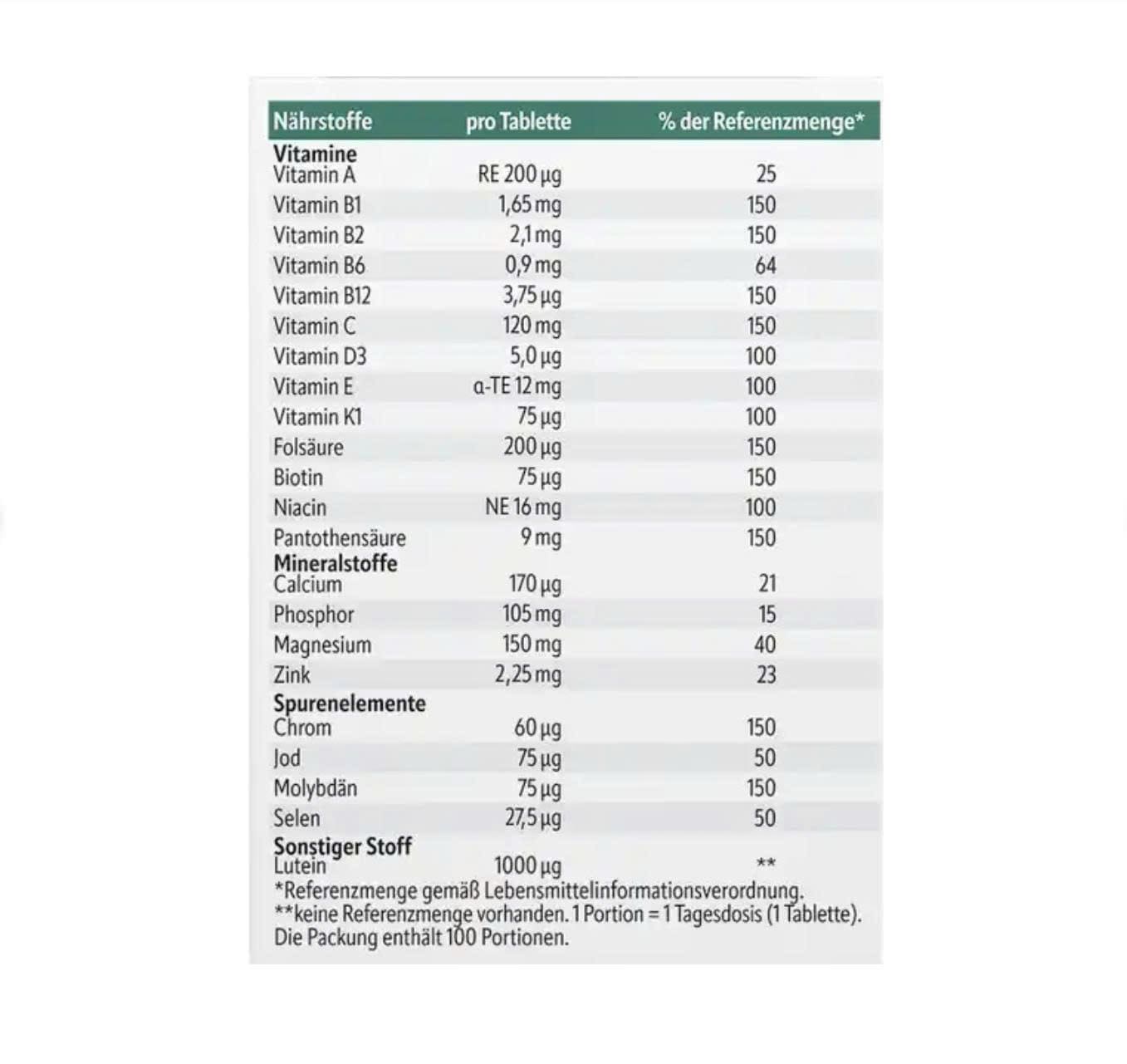 | Nährstoffe | pro Tablette | % der Referenzmenge* |
|---|---|---|
| **Vitamine** | | |
| Vitamin A | RE 200 µg | 25 |
| Vitamin B1 | 1,65 mg | 150 |
| Vitamin B2 | 2,1 mg | 150 |
| Vitamin B6 | 0,9 mg | 64 |
| Vitamin B12 | 3,75 µg | 150 |
| Vitamin C | 120 mg | 150 |
| Vitamin D3 | 5,0 µg | 100 |
| Vitamin E | α-TE 12 mg | 100 |
| Vitamin K1 | 75 µg | 100 |
| Folsäure | 200 µg | 150 |
| Biotin | 75 µg | 150 |
| Niacin | NE 16 mg | 100 |
| Pantothensäure | 9 mg | 150 |
| **Mineralstoffe** | | |
| Calcium | 170 µg | 21 |
| Phosphor | 105 mg | 15 |
| Magnesium | 150 mg | 40 |
| Zink | 2,25 mg | 23 |
| **Spurenelemente** | | |
| Chrom | 60 µg | 150 |
| Jod | 75 µg | 50 |
| Molybdän | 75 µg | 150 |
| Selen | 27,5 µg | 50 |
| **Sonstiger Stoff** | | |
| Lutein | 1000 µg | ** |

*Referenzmenge gemäß Lebensmittelinformationsverordnung.
**keine Referenzmenge vorhanden. 1 Portion = 1 Tagesdosis (1 Tablette).
Die Packung enthält 100 Portionen.